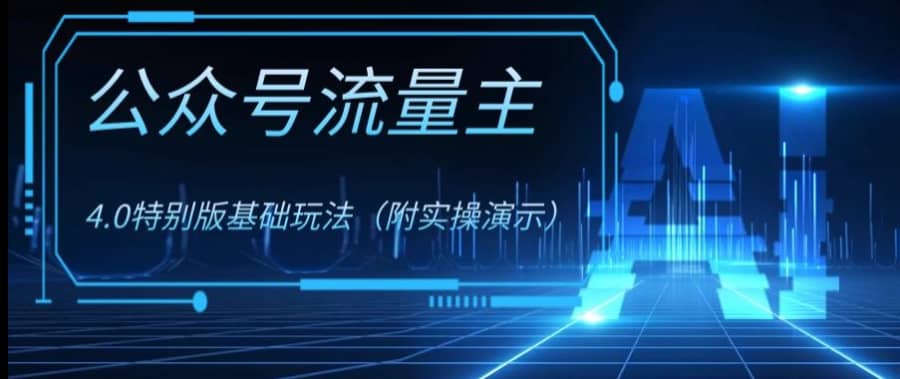 公众号流量主

4.0特别版基础玩法（附实操演示）

AI